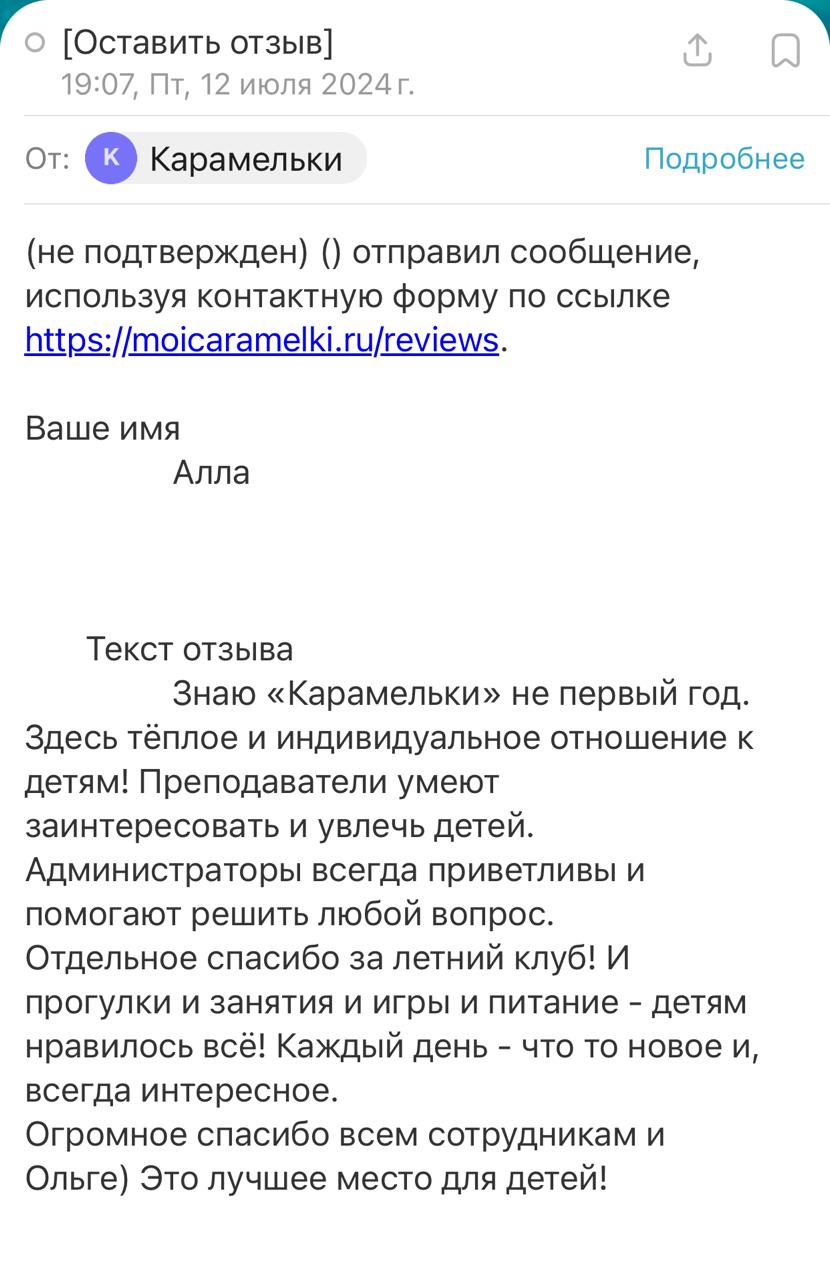 [Оставить отзыв]
19:07, Пт, 12 июля 2024 г.

От: К Карамельки Подробнее

(не подтвержден) () отправил сообщение, используя контактную форму по ссылке https://moicaramelki.ru/reviews.

Ваше имя
Алла

Текст отзыва
Знаю «Карамельки» не первый год. Здесь тёплое и индивидуальное отношение к детям! Преподаватели умеют заинтересовать и увлечь детей. Администраторы всегда приветливы и помогают решить любой вопрос.
Отдельное спасибо за летний клуб! И прогулки и занятия и игры и питание - детям нравилось всё! Каждый день - что то новое и, всегда интересное.
Огромное спасибо всем сотрудникам и Ольге) Это лучшее место для детей!